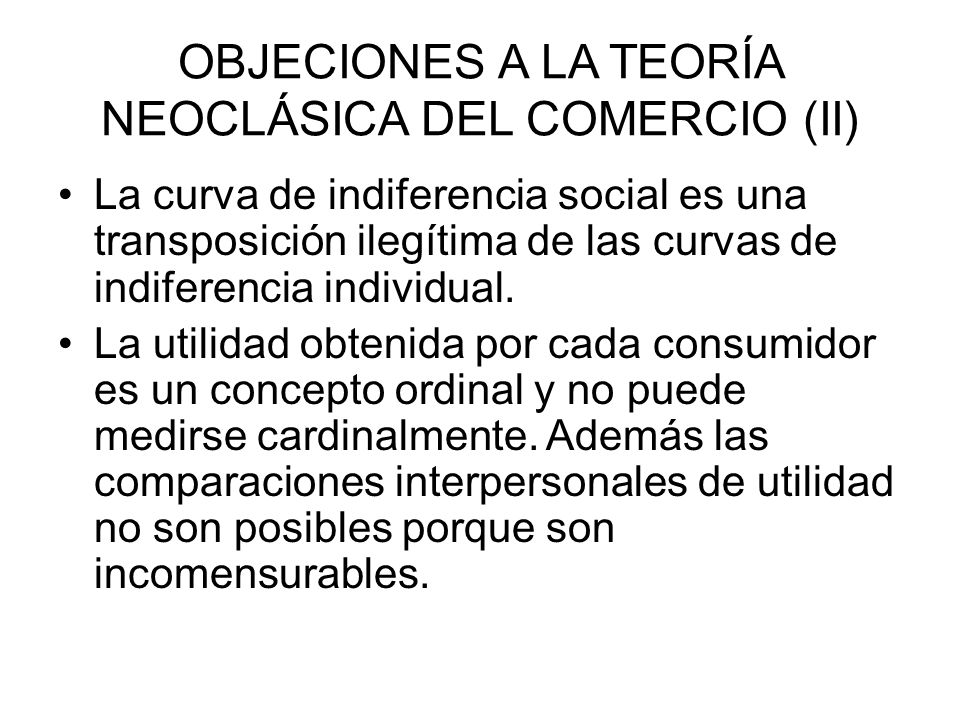 OBJECIONES A LA TEORÍA NEOCLÁSICA DEL COMERCIO (II)

• La curva de indiferencia social es una transposición ilegítima de las curvas de indiferencia individual.

• La utilidad obtenida por cada consumidor es un concepto ordinal y no puede medirse cardinalmente. Además las comparaciones interpersonales de utilidad no son posibles porque son incomensurables.